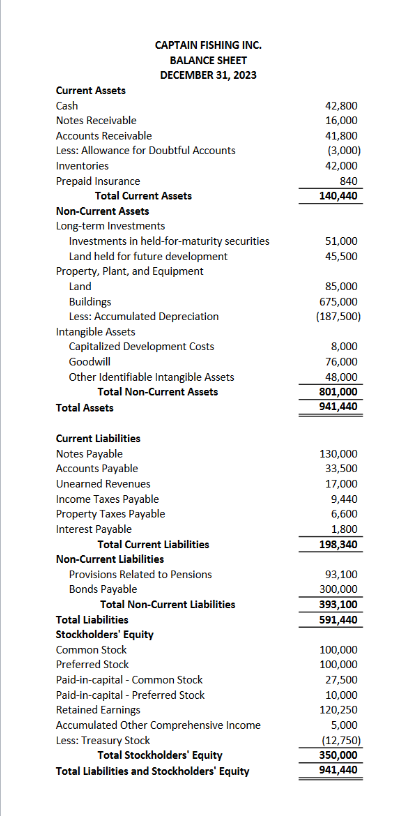 CAPTAIN FISHING INC.
BALANCE SHEET
DECEMBER 31, 2023

| | |
|---|---|
| **Current Assets** | |
| Cash | 42,800 |
| Notes Receivable | 16,000 |
| Accounts Receivable | 41,800 |
| Less: Allowance for Doubtful Accounts | (3,000) |
| Inventories | 42,000 |
| Prepaid Insurance | 840 |
| **Total Current Assets** | **140,440** |
| **Non-Current Assets** | |
| Long-term Investments | |
| Investments in held-for-maturity securities | 51,000 |
| Land held for future development | 45,500 |
| Property, Plant, and Equipment | |
| Land | 85,000 |
| Buildings | 675,000 |
| Less: Accumulated Depreciation | (187,500) |
| Intangible Assets | |
| Capitalized Development Costs | 8,000 |
| Goodwill | 76,000 |
| Other Identifiable Intangible Assets | 48,000 |
| **Total Non-Current Assets** | **801,000** |
| **Total Assets** | **941,440** |
| | |
| **Current Liabilities** | |
| Notes Payable | 130,000 |
| Accounts Payable | 33,500 |
| Unearned Revenues | 17,000 |
| Income Taxes Payable | 9,440 |
| Property Taxes Payable | 6,600 |
| Interest Payable | 1,800 |
| **Total Current Liabilities** | **198,340** |
| **Non-Current Liabilities** | |
| Provisions Related to Pensions | 93,100 |
| Bonds Payable | 300,000 |
| **Total Non-Current Liabilities** | **393,100** |
| **Total Liabilities** | **591,440** |
| **Stockholders' Equity** | |
| Common Stock | 100,000 |
| Preferred Stock | 100,000 |
| Paid-in-capital - Common Stock | 27,500 |
| Paid-in-capital - Preferred Stock | 10,000 |
| Retained Earnings | 120,250 |
| Accumulated Other Comprehensive Income | 5,000 |
| Less: Treasury Stock | (12,750) |
| **Total Stockholders' Equity** | **350,000** |
| **Total Liabilities and Stockholders' Equity** | **941,440** |